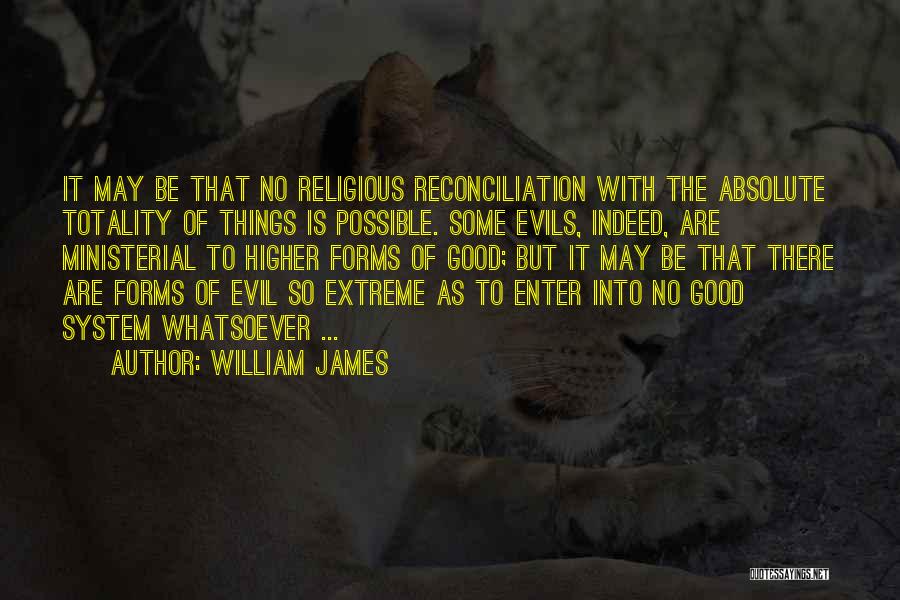 IT MAY BE THAT NO RELIGIOUS RECONCILIATION WITH THE ABSOLUTE TOTALITY OF THINGS IS POSSIBLE. SOME EVILS, INDEED, ARE MINISTERIAL TO HIGHER FORMS OF GOOD; BUT IT MAY BE THAT THERE ARE FORMS OF EVIL SO EXTREME AS TO ENTER INTO NO GOOD SYSTEM WHATSOEVER ...

AUTHOR: WILLIAM JAMES

QUOTESSAYINGS.NET